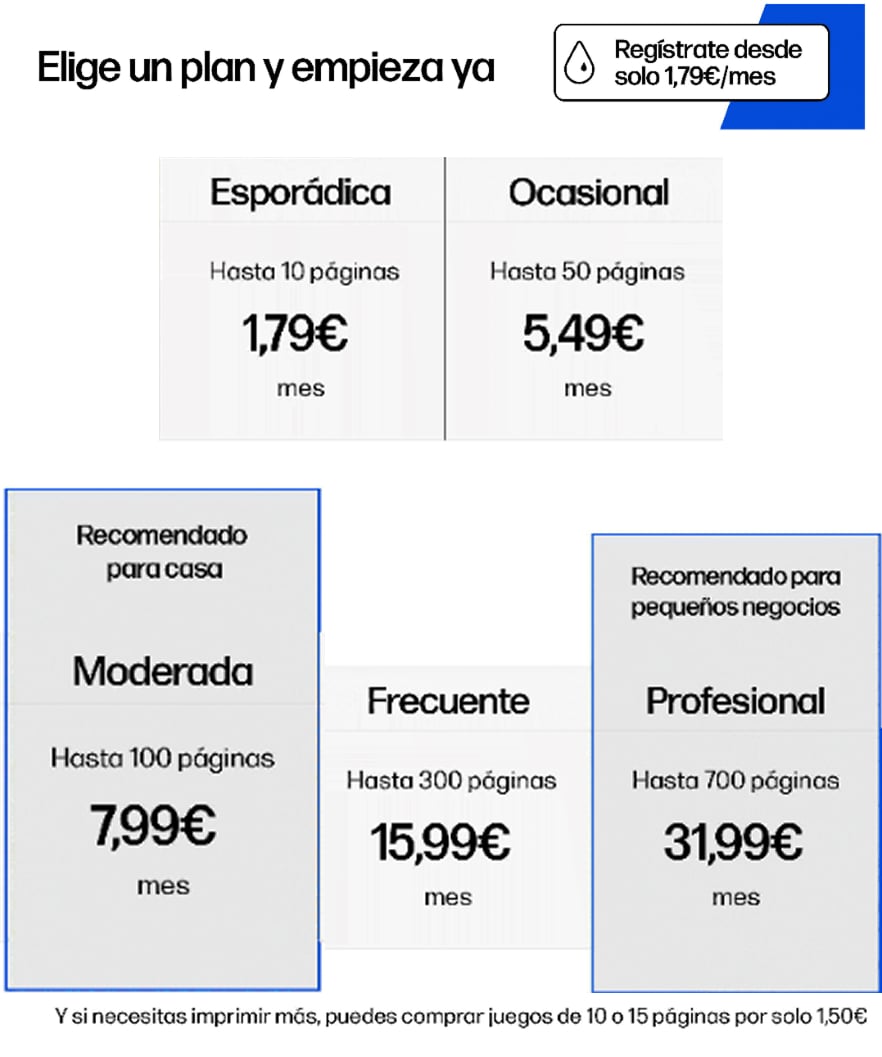 Elige un plan y empieza ya

Regístrate desde solo 1,79€/mes

Esporádica

Hasta 10 páginas

1,79€

mes

Ocasional

Hasta 50 páginas

5,49€

mes

Recomendado para casa

Moderada

Hasta 100 páginas

7,99€

mes

Frecuente

Hasta 300 páginas

15,99€

mes

Recomendado para pequeños negocios

Profesional

Hasta 700 páginas

31,99€

mes

Y si necesitas imprimir más, puedes comprar juegos de 10 o 15 páginas por solo 1,50€